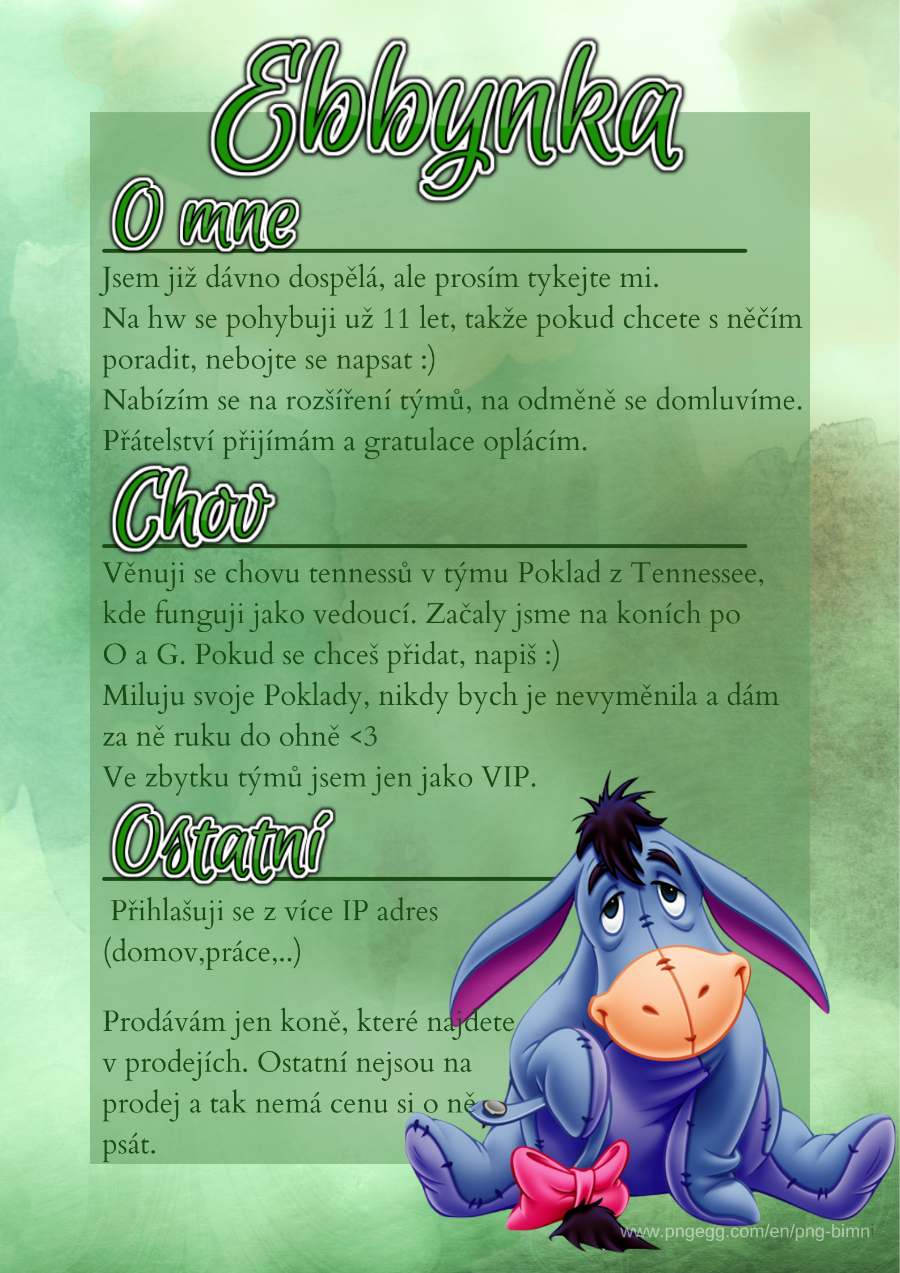 Ebbynka

O mne

Jsem již dávno dospělá, ale prosím tykejte mi.
Na hw se pohybuji už 11 let, takže pokud chcete s něčím poradit, nebojte se napsat :)
Nabízím se na rozšíření týmů, na odměně se domluvíme.
Přátelství přijímám a gratulace oplácím.

Chov

Věnuji se chovu tennessů v týmu Poklad z Tennessee, kde funguji jako vedoucí. Začaly jsme na koních po O a G. Pokud se chceš přidat, napiš :)
Miluju svoje Poklady, nikdy bych je nevyměnila a dám za ně ruku do ohně <3
Ve zbytku týmů jsem jen jako VIP.

Ostatní

Přihlašuji se z více IP adres (domov,práce,..)

Prodávám jen koně, které najdete v prodejích. Ostatní nejsou na prodej a tak nemá cenu si o ně psát.

www.pngegg.com/en/png-bimn